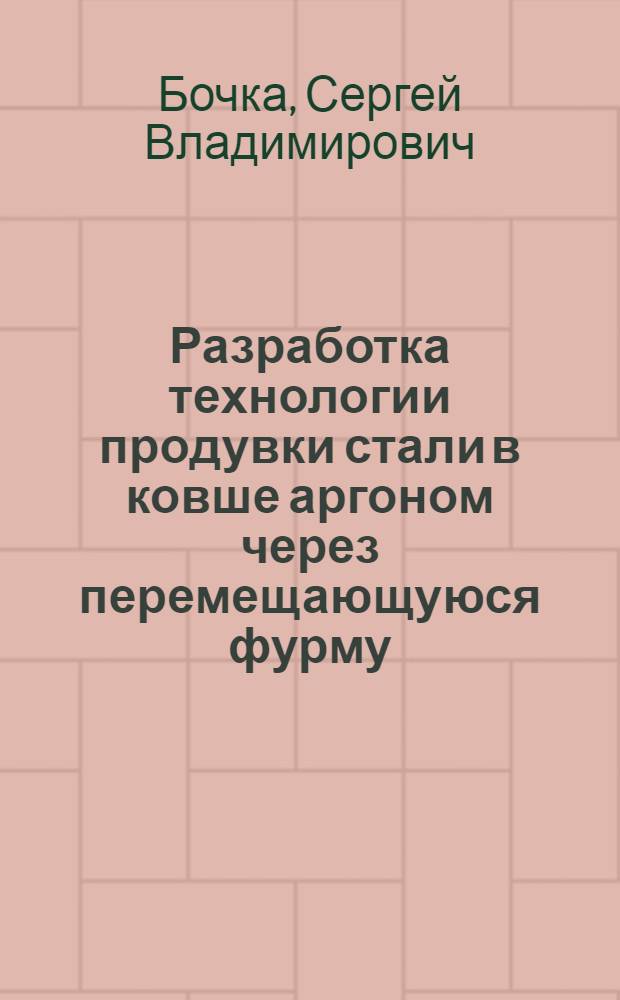 Бочка, Сергей Владимирович

Разработка технологии продувки стали в ковше аргоном через перемещающуюся фурму